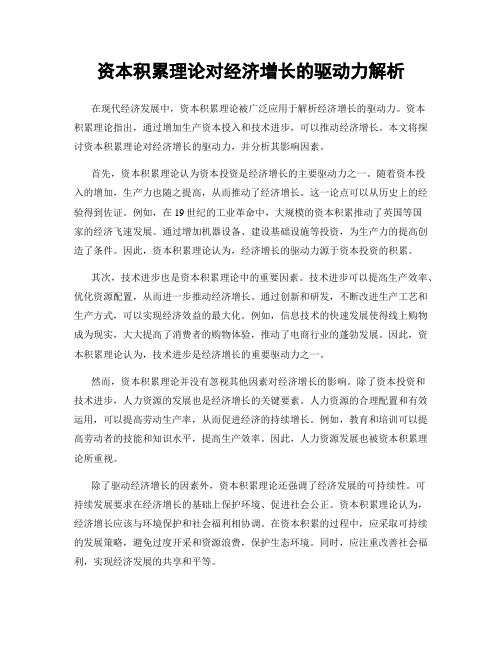 资本积累理论对经济增长的驱动力解析

在现代经济发展中，资本积累理论被广泛应用于解析经济增长的驱动力。资本积累理论指出，通过增加生产资本投入和技术进步，可以推动经济增长。本文将探讨资本积累理论对经济增长的驱动力，并分析其影响因素。

首先，资本积累理论认为资本投资是经济增长的主要驱动力之一。随着资本投入的增加，生产力也随之提高，从而推动了经济增长。这一论点可以从历史上的经验得到佐证。例如，在19世纪的工业革命中，大规模的资本积累推动了英国等国家的经济飞速发展。通过增加机器设备、建设基础设施等投资，为生产力的提高创造了条件。因此，资本积累理论认为，经济增长的驱动力源于资本投资的积累。

其次，技术进步也是资本积累理论中的重要因素。技术进步可以提高生产效率、优化资源配置，从而进一步推动经济增长。通过创新和研发，不断改进生产工艺和生产方式，可以实现经济效益的最大化。例如，信息技术的快速发展使得线上购物成为现实，大大提高了消费者的购物体验，推动了电商行业的蓬勃发展。因此，资本积累理论认为，技术进步是经济增长的重要驱动力之一。

然而，资本积累理论并没有忽视其他因素对经济增长的影响。除了资本投资和技术进步，人力资源的发展也是经济增长的关键要素。人力资源的合理配置和有效运用，可以提高劳动生产率，从而促进经济的持续增长。例如，教育和培训可以提高劳动者的技能和知识水平，提高生产效率。因此，人力资源发展也被资本积累理论所重视。

除了驱动经济增长的因素外，资本积累理论还强调了经济发展的可持续性。可持续发展要求在经济增长的基础上保护环境、促进社会公正。资本积累理论认为，经济增长应该与环境保护和社会福利相协调。在资本积累的过程中，应采取可持续的发展策略，避免过度开采和资源浪费，保护生态环境。同时，应注重改善社会福利，实现经济发展的共享和平等。